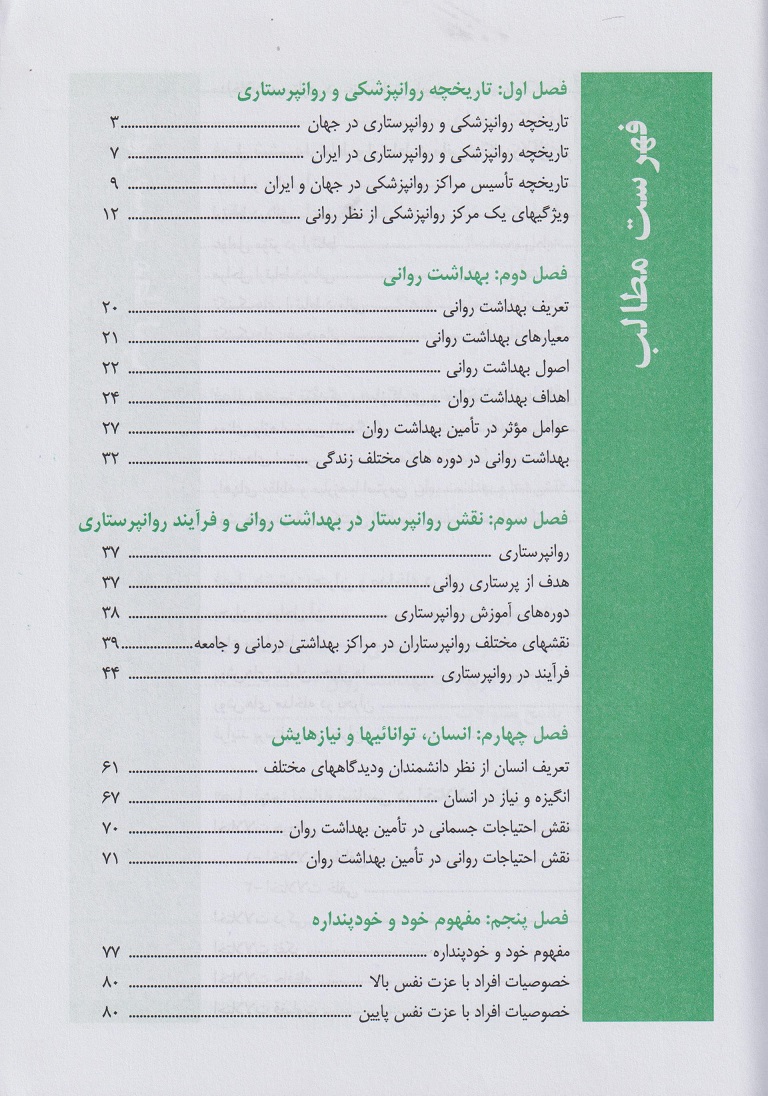 فهرست مطالب

فصل اول: تاریخچه روانپزشکی و روانپرستاری
تاریخچه روانپزشکی و روانپرستاری در جهان ........ ۳
تاریخچه روانپزشکی و روانپرستاری در ایران ........ ۷
تاریخچه تأسیس مراکز روانپزشکی در جهان و ایران ........ ۹
ویژگیهای یک مرکز روانپزشکی از نظر روانی ........ ۱۲

فصل دوم: بهداشت روانی
تعریف بهداشت روانی ........ ۲۰
معیارهای بهداشت روانی ........ ۲۱
اصول بهداشت روانی ........ ۲۲
اهداف بهداشت روان ........ ۲۴
عوامل مؤثر در تأمین بهداشت روان ........ ۲۷
بهداشت روانی در دوره های مختلف زندگی ........ ۳۲

فصل سوم: نقش روانپرستار در بهداشت روانی و فرآیند روانپرستاری
روانپرستاری ........ ۳۷
هدف از پرستاری روانی ........ ۳۷
دوره‌های آموزش روانپرستاری ........ ۳۸
نقشهای مختلف روانپرستاران در مراکز بهداشتی درمانی و جامعه ........ ۳۹
فرآیند در روانپرستاری ........ ۴۴

فصل چهارم: انسان، توانائیها و نیازهایش
تعریف انسان از نظر دانشمندان ودیدگاههای مختلف ........ ۶۱
انگیزه و نیاز در انسان ........ ۶۷
نقش احتیاجات جسمانی در تأمین بهداشت روان ........ ۷۰
نقش احتیاجات روانی در تأمین بهداشت روان ........ ۷۱

فصل پنجم: مفهوم خود و خودپنداره
مفهوم خود و خودپنداره ........ ۷۷
خصوصیات افراد با عزت نفس بالا ........ ۸۰
خصوصیات افراد با عزت نفس پایین ........ ۸۰